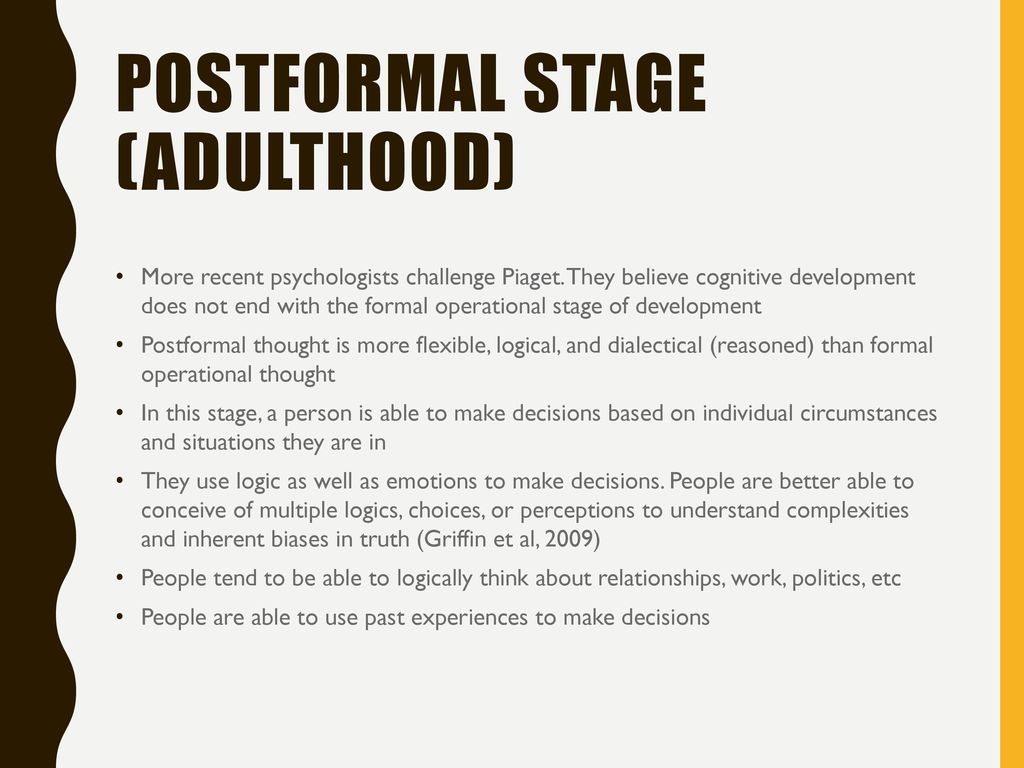 POSTFORMAL STAGE (ADULTHOOD)

• More recent psychologists challenge Piaget. They believe cognitive development does not end with the formal operational stage of development

• Postformal thought is more flexible, logical, and dialectical (reasoned) than formal operational thought

• In this stage, a person is able to make decisions based on individual circumstances and situations they are in

• They use logic as well as emotions to make decisions. People are better able to conceive of multiple logics, choices, or perceptions to understand complexities and inherent biases in truth (Griffin et al, 2009)

• People tend to be able to logically think about relationships, work, politics, etc

• People are able to use past experiences to make decisions